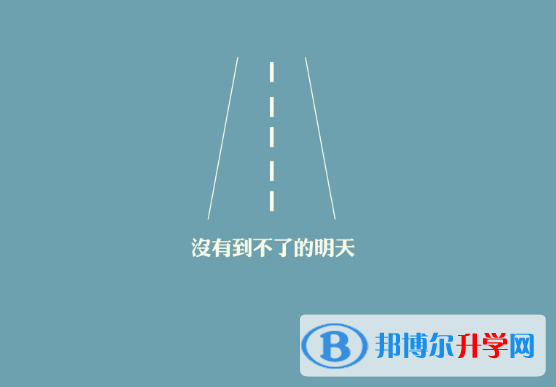 沒有到不了的明天

B 邦博尔升学网